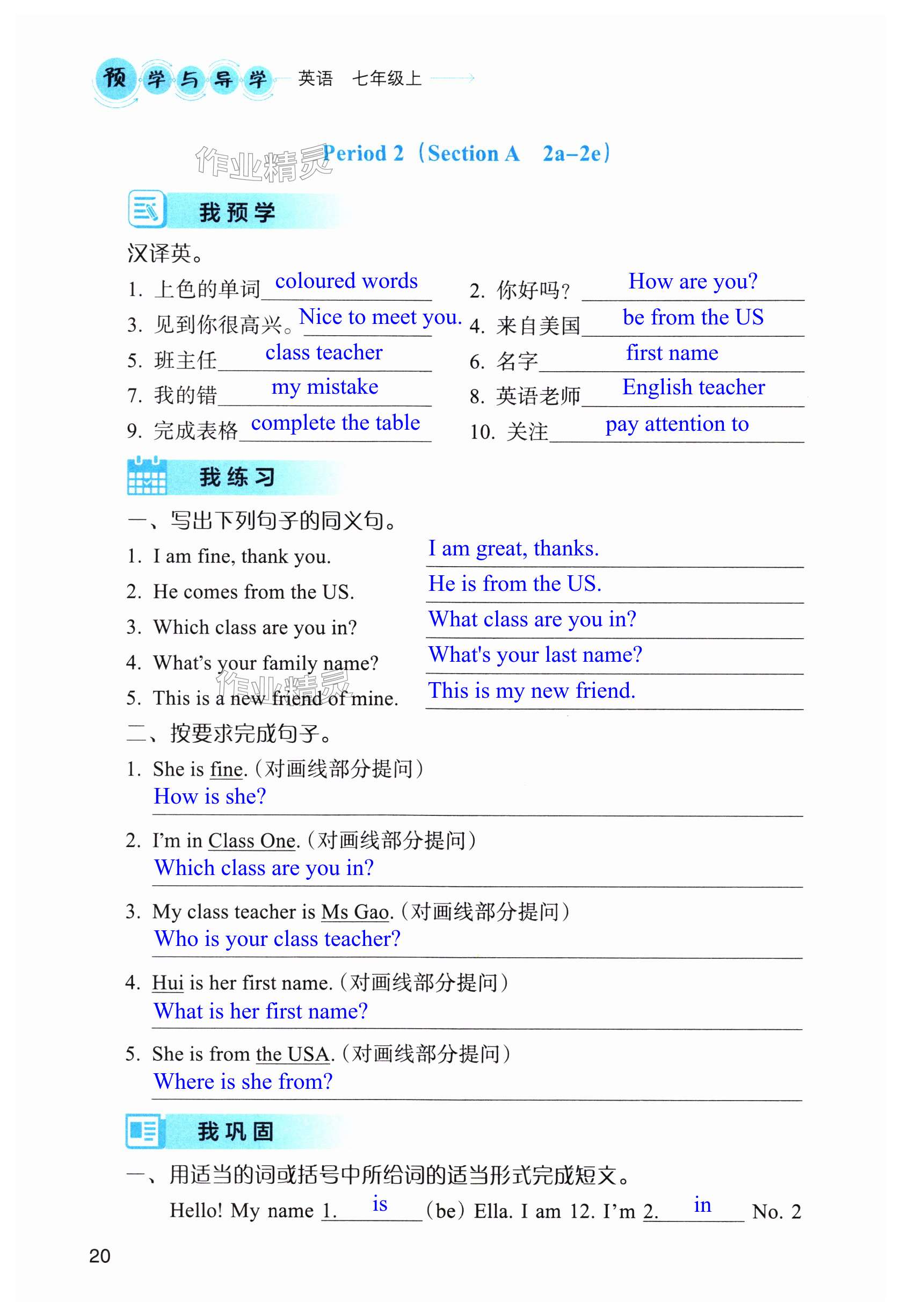 预学与导学 英语 七年级上

作业精灵

Period 2（Section A 2a–2e）

我预学

汉译英。

1. 上色的单词 coloured words
2. 你好吗？ How are you?
3. 见到你很高兴。 Nice to meet you.
4. 来自美国 be from the US
5. 班主任 class teacher
6. 名字 first name
7. 我的错 my mistake
8. 英语老师 English teacher
9. 完成表格 complete the table
10. 关注 pay attention to

我练习

一、写出下列句子的同义句。

1. I am fine, thank you. I am great, thanks.
2. He comes from the US. He is from the US.
3. Which class are you in? What class are you in?
4. What's your family name? What's your last name?
5. This is a new friend of mine. This is my new friend.

作业精灵

二、按要求完成句子。

1. She is fine.（对画线部分提问）
How is she?

2. I'm in Class One.（对画线部分提问）
Which class are you in?

3. My class teacher is Ms Gao.（对画线部分提问）
Who is your class teacher?

4. Hui is her first name.（对画线部分提问）
What is her first name?

5. She is from the USA.（对画线部分提问）
Where is she from?

我巩固

一、用适当的词或括号中所给词的适当形式完成短文。

Hello! My name 1. is （be）Ella. I am 12. I'm 2. in No. 2

20